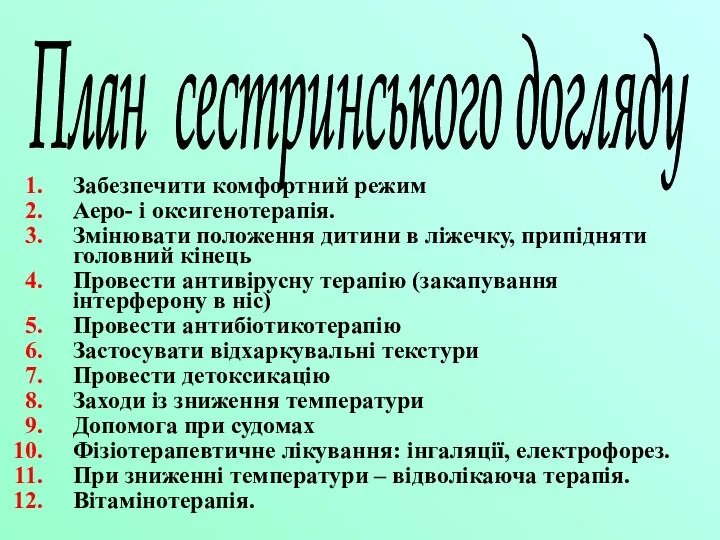 План сестринського догляду

1. Забезпечити комфортний режим
2. Аеро- і оксигенотерапія.
3. Змінювати положення дитини в ліжечку, припідняти головний кінець
4. Провести антивірусну терапію (закапування інтерферону в ніс)
5. Провести антибіотикотерапію
6. Застосувати відхаркувальні текстури
7. Провести детоксикацію
8. Заходи із зниження температури
9. Допомога при судомах
10. Фізіотерапевтичне лікування: інгаляції, електрофорез.
11. При зниженні температури – відволікаюча терапія.
12. Вітамінотерапія.